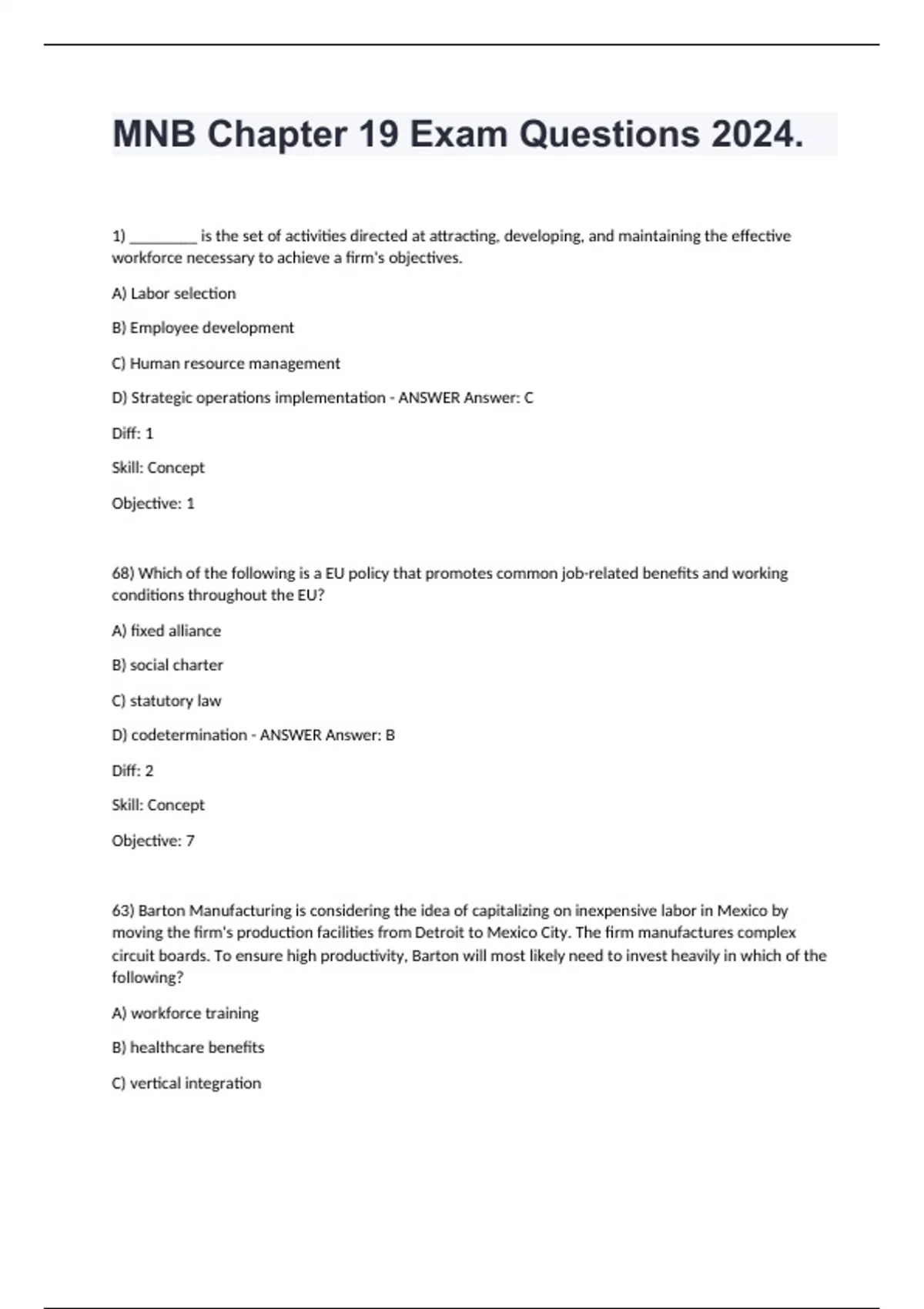 MNB Chapter 19 Exam Questions 2024.

1) ________ is the set of activities directed at attracting, developing, and maintaining the effective workforce necessary to achieve a firm's objectives.

A) Labor selection

B) Employee development

C) Human resource management

D) Strategic operations implementation - ANSWER Answer: C

Diff: 1

Skill: Concept

Objective: 1

68) Which of the following is a EU policy that promotes common job-related benefits and working conditions throughout the EU?

A) fixed alliance

B) social charter

C) statutory law

D) codetermination - ANSWER Answer: B

Diff: 2

Skill: Concept

Objective: 7

63) Barton Manufacturing is considering the idea of capitalizing on inexpensive labor in Mexico by moving the firm's production facilities from Detroit to Mexico City. The firm manufactures complex circuit boards. To ensure high productivity, Barton will most likely need to invest heavily in which of the following?

A) workforce training

B) healthcare benefits

C) vertical integration